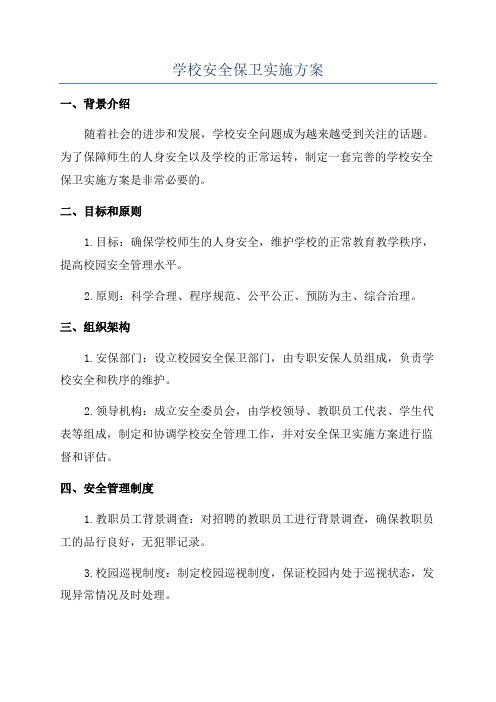 学校安全保卫实施方案

一、背景介绍

随着社会的进步和发展，学校安全问题成为越来越受到关注的话题。为了保障师生的人身安全以及学校的正常运转，制定一套完善的学校安全保卫实施方案是非常必要的。

二、目标和原则

1.目标：确保学校师生的人身安全，维护学校的正常教育教学秩序，提高校园安全管理水平。

2.原则：科学合理、程序规范、公平公正、预防为主、综合治理。

三、组织架构

1.安保部门：设立校园安全保卫部门，由专职安保人员组成，负责学校安全和秩序的维护。

2.领导机构：成立安全委员会，由学校领导、教职员工代表、学生代表等组成，制定和协调学校安全管理工作，并对安全保卫实施方案进行监督和评估。

四、安全管理制度

1.教职员工背景调查：对招聘的教职员工进行背景调查，确保教职员工的品行良好，无犯罪记录。

3.校园巡视制度：制定校园巡视制度，保证校园内处于巡视状态，发现异常情况及时处理。